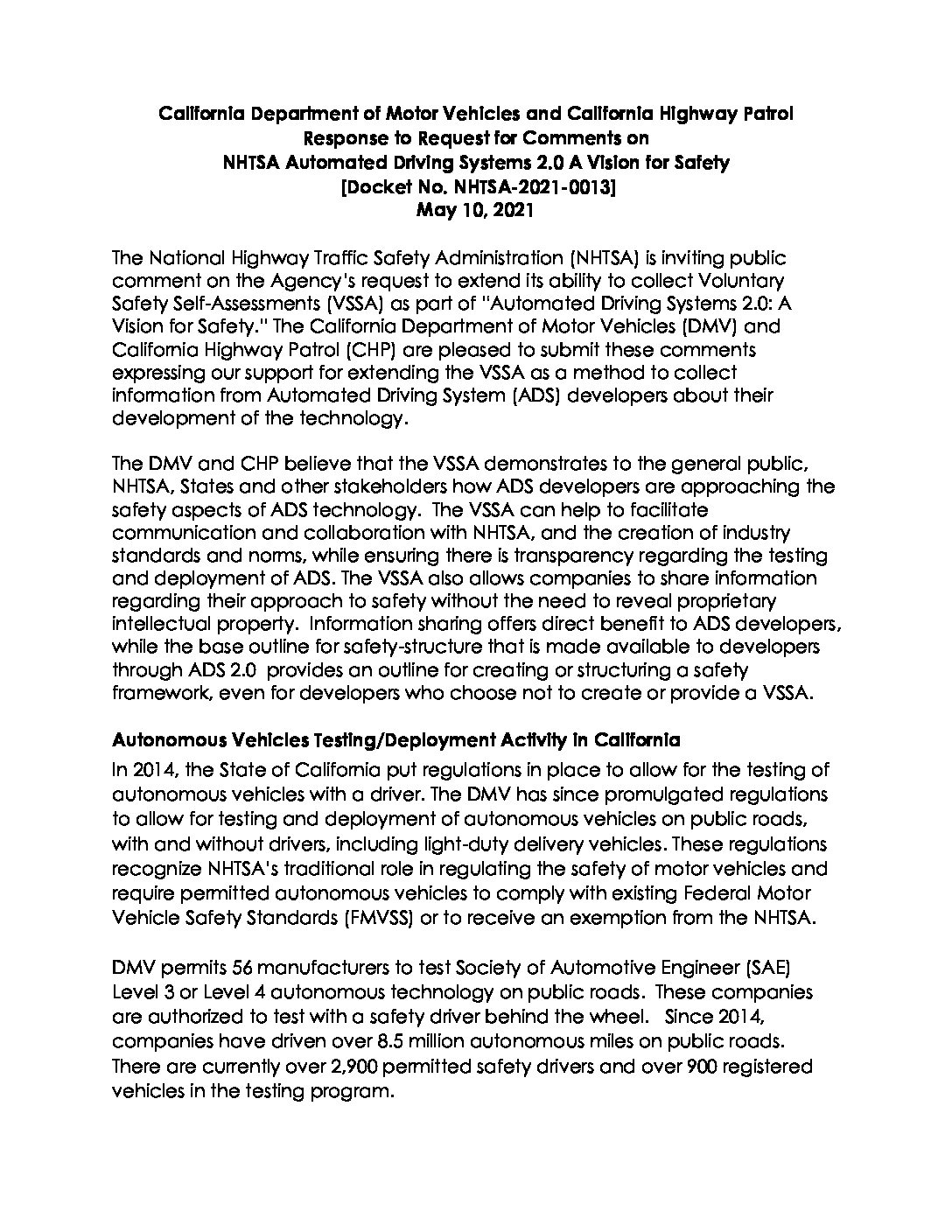 California Department of Motor Vehicles and California Highway Patrol
Response to Request for Comments on
NHTSA Automated Driving Systems 2.0 A Vision for Safety
[Docket No. NHTSA-2021-0013]
May 10, 2021

The National Highway Traffic Safety Administration (NHTSA) is inviting public comment on the Agency's request to extend its ability to collect Voluntary Safety Self-Assessments (VSSA) as part of "Automated Driving Systems 2.0: A Vision for Safety." The California Department of Motor Vehicles (DMV) and California Highway Patrol (CHP) are pleased to submit these comments expressing our support for extending the VSSA as a method to collect information from Automated Driving System (ADS) developers about their development of the technology.

The DMV and CHP believe that the VSSA demonstrates to the general public, NHTSA, States and other stakeholders how ADS developers are approaching the safety aspects of ADS technology. The VSSA can help to facilitate communication and collaboration with NHTSA, and the creation of industry standards and norms, while ensuring there is transparency regarding the testing and deployment of ADS. The VSSA also allows companies to share information regarding their approach to safety without the need to reveal proprietary intellectual property. Information sharing offers direct benefit to ADS developers, while the base outline for safety-structure that is made available to developers through ADS 2.0 provides an outline for creating or structuring a safety framework, even for developers who choose not to create or provide a VSSA.

Autonomous Vehicles Testing/Deployment Activity in California
In 2014, the State of California put regulations in place to allow for the testing of autonomous vehicles with a driver. The DMV has since promulgated regulations to allow for testing and deployment of autonomous vehicles on public roads, with and without drivers, including light-duty delivery vehicles. These regulations recognize NHTSA's traditional role in regulating the safety of motor vehicles and require permitted autonomous vehicles to comply with existing Federal Motor Vehicle Safety Standards (FMVSS) or to receive an exemption from the NHTSA.

DMV permits 56 manufacturers to test Society of Automotive Engineer (SAE) Level 3 or Level 4 autonomous technology on public roads. These companies are authorized to test with a safety driver behind the wheel. Since 2014, companies have driven over 8.5 million autonomous miles on public roads. There are currently over 2,900 permitted safety drivers and over 900 registered vehicles in the testing program.